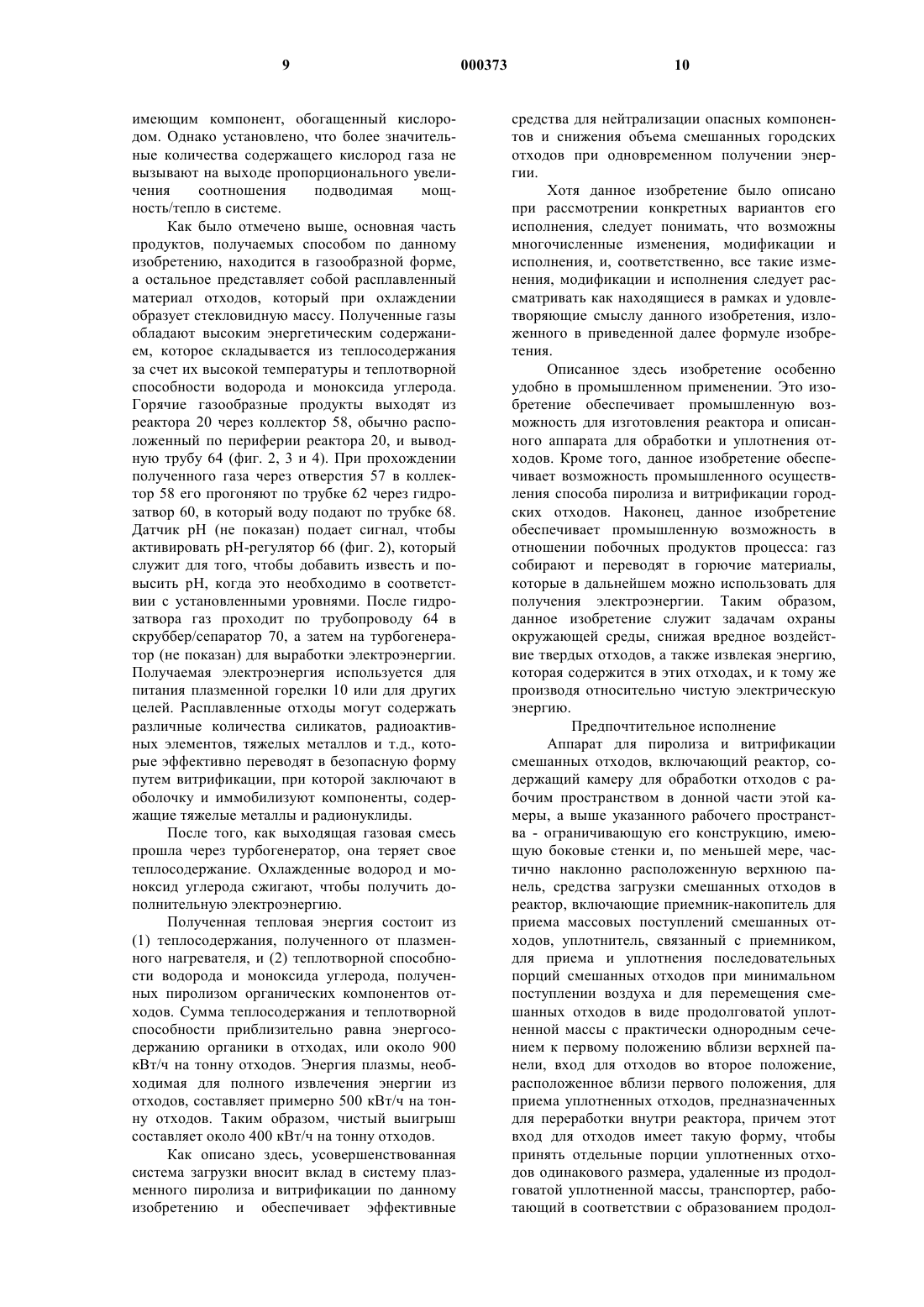 9 000373 10

имеющим компонент, обогащенный кислородом. Однако установлено, что более значительные количества содержащего кислород газа не вызывают на выходе пропорционального увеличения соотношения подводимая мощность/тепло в системе.

Как было отмечено выше, основная часть продуктов, получаемых способом по данному изобретению, находится в газообразной форме, а остальное представляет собой расплавленный материал отходов, который при охлаждении образует стекловидную массу. Полученные газы обладают высоким энергетическим содержанием, которое складывается из теплосодержания за счет их высокой температуры и теплотворной способности водорода и моноксида углерода. Горячие газообразные продукты выходят из реактора 20 через коллектор 58, обычно расположенный по периферии реактора 20, и выводную трубу 64 (фиг. 2, 3 и 4). При прохождении полученного газа через отверстия 57 в коллектор 58 его прогоняют по трубке 62 через гидрозатвор 60, в который воду подают по трубке 68. Датчик pH (не показан) подает сигнал, чтобы активировать pH-регулятор 66 (фиг. 2), который служит для того, чтобы добавить известь и повысить pH, когда это необходимо в соответствии с установленными уровнями. После гидрозатвора газ проходит по трубопроводу 64 в скруббер/сепаратор 70, а затем на турбогенератор (не показан) для выработки электроэнергии. Получаемая электроэнергия используется для питания плазменной горелки 10 или для других целей. Расплавленные отходы могут содержать различные количества силикатов, радиоактивных элементов, тяжелых металлов и т.д., которые эффективно переводят в безопасную форму путем витрификации, при которой заключают в оболочку и иммобилизуют компоненты, содержащие тяжелые металлы и радионуклиды.

После того, как выходящая газовая смесь прошла через турбогенератор, она теряет свое теплосодержание. Охлажденные водород и моноксид углерода сжигают, чтобы получить дополнительную электроэнергию.

Полученная тепловая энергия состоит из (1) теплосодержания, полученного от плазменного нагревателя, и (2) теплотворной способности водорода и моноксида углерода, полученных пиролизом органических компонентов отходов. Сумма теплосодержания и теплотворной способности приблизительно равна энергосодержанию органики в отходах, или около 900 кВт/ч на тонну отходов. Энергия плазмы, необходимая для полного извлечения энергии из отходов, составляет примерно 500 кВт/ч на тонну отходов. Таким образом, чистый выигрыш составляет около 400 кВт/ч на тонну отходов.

Как описано здесь, усовершенствованная система загрузки вносит вклад в систему плазменного пиролиза и витрификации по данному изобретению и обеспечивает эффективные средства для нейтрализации опасных компонентов и снижения объема смешанных городских отходов при одновременном получении энергии.

Хотя данное изобретение было описано при рассмотрении конкретных вариантов его исполнения, следует понимать, что возможны многочисленные изменения, модификации и исполнения, и, соответственно, все такие изменения, модификации и исполнения следует рассматривать как находящиеся в рамках и удовлетворяющие смыслу данного изобретения, изложенного в приведенной далее формуле изобретения.

Описанное здесь изобретение особенно удобно в промышленном применении. Это изобретение обеспечивает промышленную возможность для изготовления реактора и описанного аппарата для обработки и уплотнения отходов. Кроме того, данное изобретение обеспечивает возможность промышленного осуществления способа пиролиза и витрификации городских отходов. Наконец, данное изобретение обеспечивает промышленную возможность в отношении побочных продуктов процесса: газ собирают и переводят в горючие материалы, которые в дальнейшем можно использовать для получения электроэнергии. Таким образом, данное изобретение служит задачам охраны окружающей среды, снижая вредное воздействие твердых отходов, а также извлекая энергию, которая содержится в этих отходах, и к тому же производя относительно чистую электрическую энергию.

Предпочтительное исполнение

Аппарат для пиролиза и витрификации смешанных отходов, включающий реактор, содержащий камеру для обработки отходов с рабочим пространством в донной части этой камеры, а выше указанного рабочего пространства - ограничивающую его конструкцию, имеющую боковые стенки и, по меньшей мере, частично наклонно расположенную верхнюю панель, средства загрузки смешанных отходов в реактор, включающие приемник-накопитель для приема массовых поступлений смешанных отходов, уплотнитель, связанный с приемником, для приема и уплотнения последовательных порций смешанных отходов при минимальном поступлении воздуха и для перемещения смешанных отходов в виде продолговатой уплотненной массы с практически однородным сечением к первому положению вблизи верхней панели, вход для отходов во второе положение, расположенное вблизи первого положения, для приема уплотненных отходов, предназначенных для переработки внутри реактора, причем этот вход для отходов имеет такую форму, чтобы принять отдельные порции уплотненных отходов одинакового размера, удаленные из продолговатой уплотненной массы, транспортер, работающий в соответствии с образованием продол-